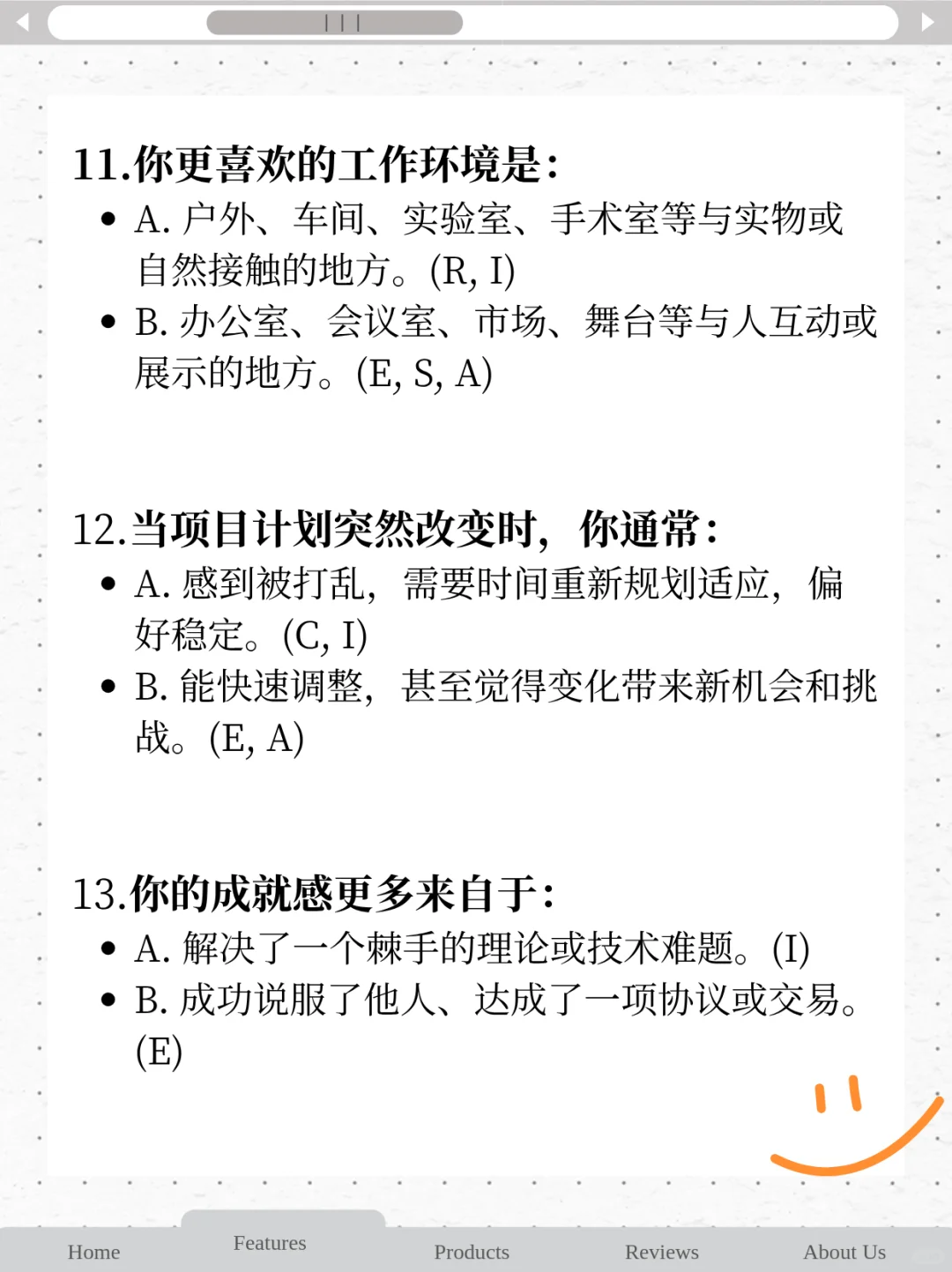 11.你更喜欢的工作环境是:

- A. 户外、车间、实验室、手术室等与实物或自然接触的地方。(R, I)
- B. 办公室、会议室、市场、舞台等与人互动或展示的地方。(E, S, A)

12.当项目计划突然改变时，你通常:

- A. 感到被打乱，需要时间重新规划适应，偏好稳定。(C, I)
- B. 能快速调整，甚至觉得变化带来新机会和挑战。(E, A)

13.你的成就感更多来自于:

- A. 解决了一个棘手的理论或技术难题。(I)
- B. 成功说服了他人、达成了一项协议或交易。(E)

Home Features Products Reviews About Us